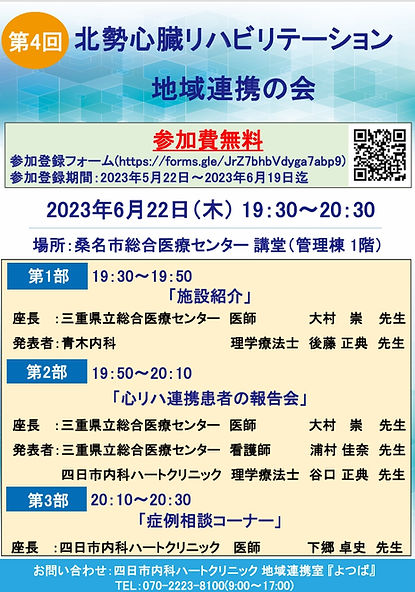 第4回 北勢心臓リハビリテーション

地域連携の会

参加費無料
参加登録フォーム(https://forms.gle/JrZ7bhbVdyga7abp9)
参加登録期間:2023年5月22日～2023年6月19日迄

2023年6月22日(木) 19:30～20:30

場所:桑名市総合医療センター 講堂(管理棟 1階)

第1部 19:30～19:50
「施設紹介」
座長 :三重県立総合医療センター 医師 大村 崇 先生
発表者:青木内科 理学療法士 後藤 正典 先生

第2部 19:50～20:10
「心リハ連携患者の報告会」
座長 :三重県立総合医療センター 医師 大村 崇 先生
発表者:三重県立総合医療センター 看護師 浦村 佳奈 先生
四日市内科ハートクリニック 理学療法士 谷口 正典 先生

第3部 20:10～20:30
「症例相談コーナー」
座長 :四日市内科ハートクリニック 医師 下郷 卓史 先生

お問い合わせ:四日市内科ハートクリニック 地域連携室『よつば』
TEL:070-2223-8100(9:00～17:00)